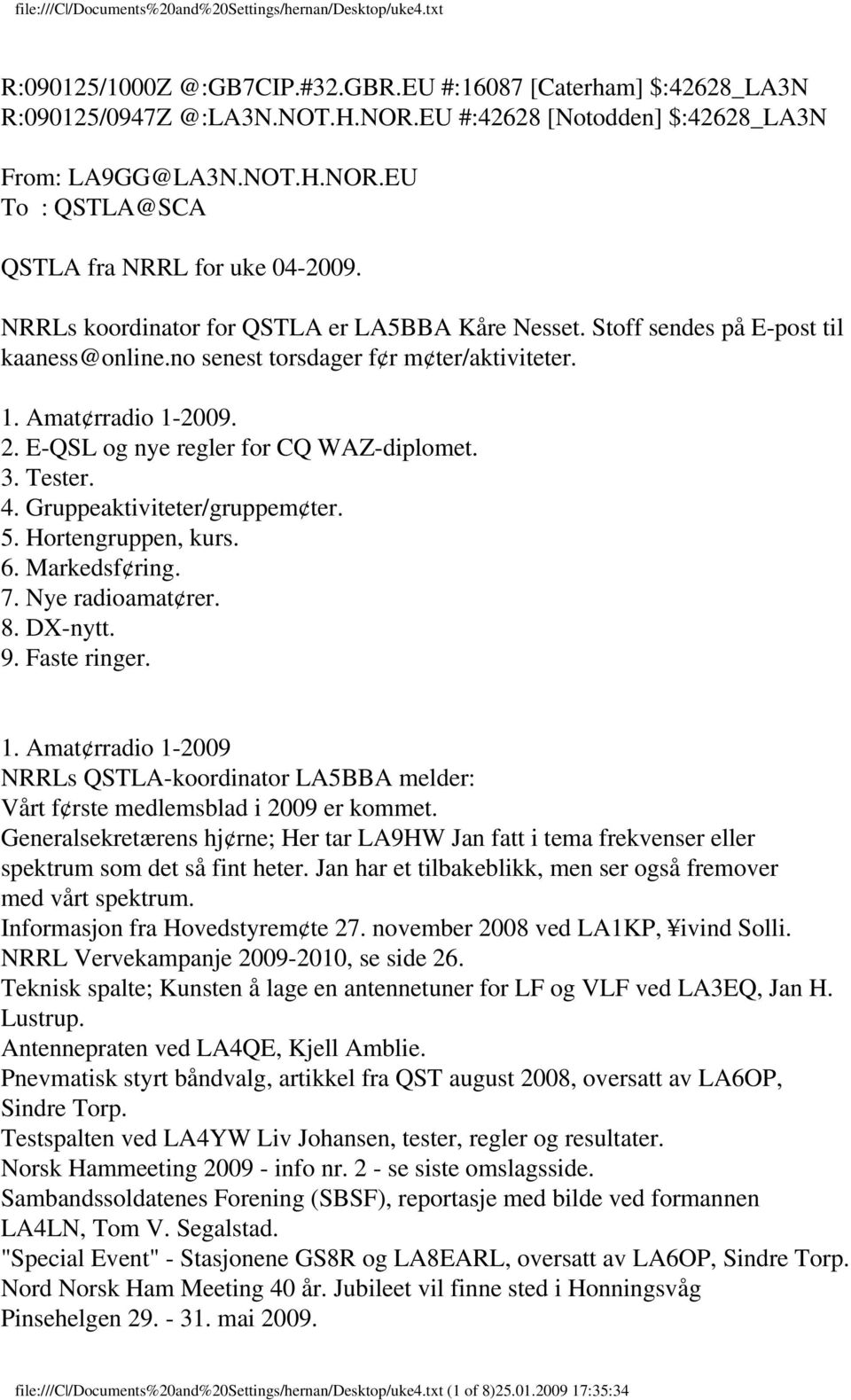 file:///C|/Documents%20and%20Settings/hernan/Desktop/uke4.txt

R:090125/1000Z @:GB7CIP.#32.GBR.EU #:16087 [Caterham] $:42628_LA3N
R:090125/0947Z @:LA3N.NOT.H.NOR.EU #:42628 [Notodden] $:42628_LA3N

From: LA9GG@LA3N.NOT.H.NOR.EU
To : QSTLA@SCA

QSTLA fra NRRL for uke 04-2009.

NRRLs koordinator for QSTLA er LA5BBA Kåre Nesset. Stoff sendes på E-post til kaaness@online.no senest torsdager f¢r m¢ter/aktiviteter.

1. Amat¢rradio 1-2009.
2. E-QSL og nye regler for CQ WAZ-diplomet.
3. Tester.
4. Gruppeaktiviteter/gruppem¢ter.
5. Hortengruppen, kurs.
6. Markedsf¢ring.
7. Nye radioamat¢rer.
8. DX-nytt.
9. Faste ringer.

1. Amat¢rradio 1-2009
NRRLs QSTLA-koordinator LA5BBA melder:
Vårt f¢rste medlemsblad i 2009 er kommet.
Generalsekretærens hj¢rne; Her tar LA9HW Jan fatt i tema frekvenser eller spektrum som det så fint heter. Jan har et tilbakeblikk, men ser også fremover med vårt spektrum.
Informasjon fra Hovedstyrem¢te 27. november 2008 ved LA1KP, ¥ivind Solli.
NRRL Vervekampanje 2009-2010, se side 26.
Teknisk spalte; Kunsten å lage en antennetuner for LF og VLF ved LA3EQ, Jan H. Lustrup.
Antennepraten ved LA4QE, Kjell Amblie.
Pnevmatisk styrt båndvalg, artikkel fra QST august 2008, oversatt av LA6OP, Sindre Torp.
Testspalten ved LA4YW Liv Johansen, tester, regler og resultater.
Norsk Hammeeting 2009 - info nr. 2 - se siste omslagsside.
Sambandssoldatenes Forening (SBSF), reportasje med bilde ved formannen LA4LN, Tom V. Segalstad.
"Special Event" - Stasjonene GS8R og LA8EARL, oversatt av LA6OP, Sindre Torp.
Nord Norsk Ham Meeting 40 år. Jubileet vil finne sted i Honningsvåg Pinsehelgen 29. - 31. mai 2009.

file:///C|/Documents%20and%20Settings/hernan/Desktop/uke4.txt (1 of 8)25.01.2009 17:35:34